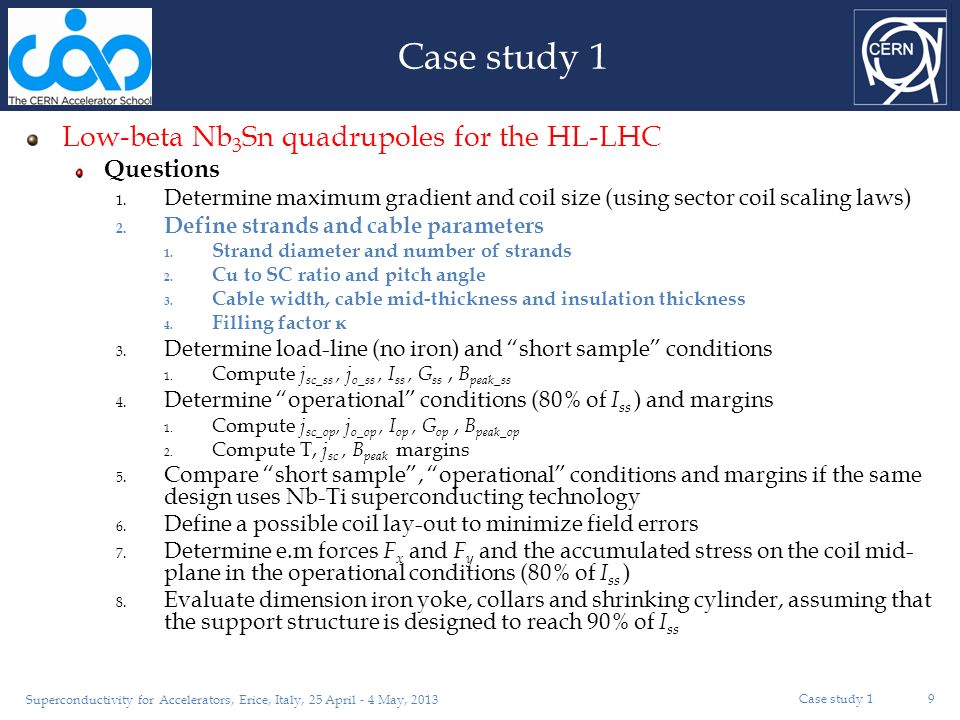 The CERN Accelerator School

Case study 1

CERN

Low-beta $Nb_3Sn$ quadrupoles for the HL-LHC

Questions

1. Determine maximum gradient and coil size (using sector coil scaling laws)
2. Define strands and cable parameters
   1. Strand diameter and number of strands
   2. Cu to SC ratio and pitch angle
   3. Cable width, cable mid-thickness and insulation thickness
   4. Filling factor κ
3. Determine load-line (no iron) and "short sample" conditions
   1. Compute $j_{sc\_ss}$, $j_{o\_ss}$, $I_{ss}$, $G_{ss}$, $B_{peak\_ss}$
4. Determine "operational" conditions (80% of $I_{ss}$) and margins
   1. Compute $j_{sc\_op}$, $j_{o\_op}$, $I_{op}$, $G_{op}$, $B_{peak\_op}$
   2. Compute T, $j_{sc}$, $B_{peak}$ margins
5. Compare "short sample", "operational" conditions and margins if the same design uses Nb-Ti superconducting technology
6. Define a possible coil lay-out to minimize field errors
7. Determine e.m forces $F_x$ and $F_y$ and the accumulated stress on the coil mid-plane in the operational conditions (80% of $I_{ss}$)
8. Evaluate dimension iron yoke, collars and shrinking cylinder, assuming that the support structure is designed to reach 90% of $I_{ss}$

Superconductivity for Accelerators, Erice, Italy, 25 April - 4 May, 2013

Case study 1

9